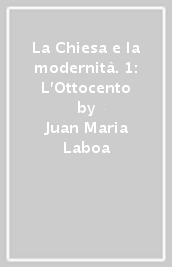 La Chiesa e la modernità. 1: L'Ottocento
by
Juan Maria Laboa